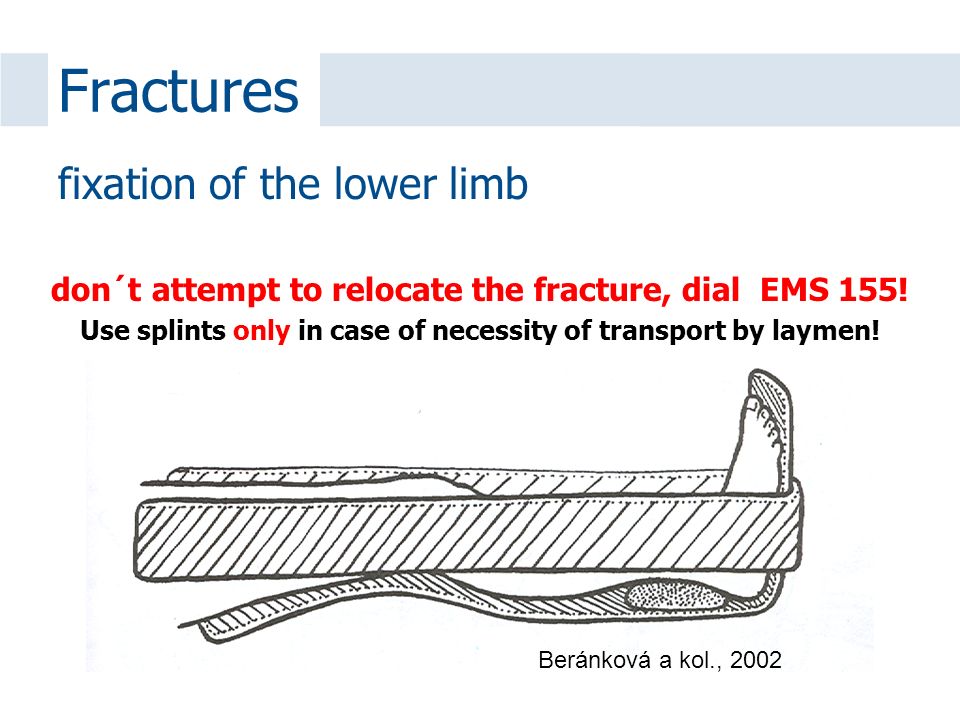 Fractures

fixation of the lower limb

don´t attempt to relocate the fracture, dial EMS 155!

Use splints only in case of necessity of transport by laymen!

Beránková a kol., 2002